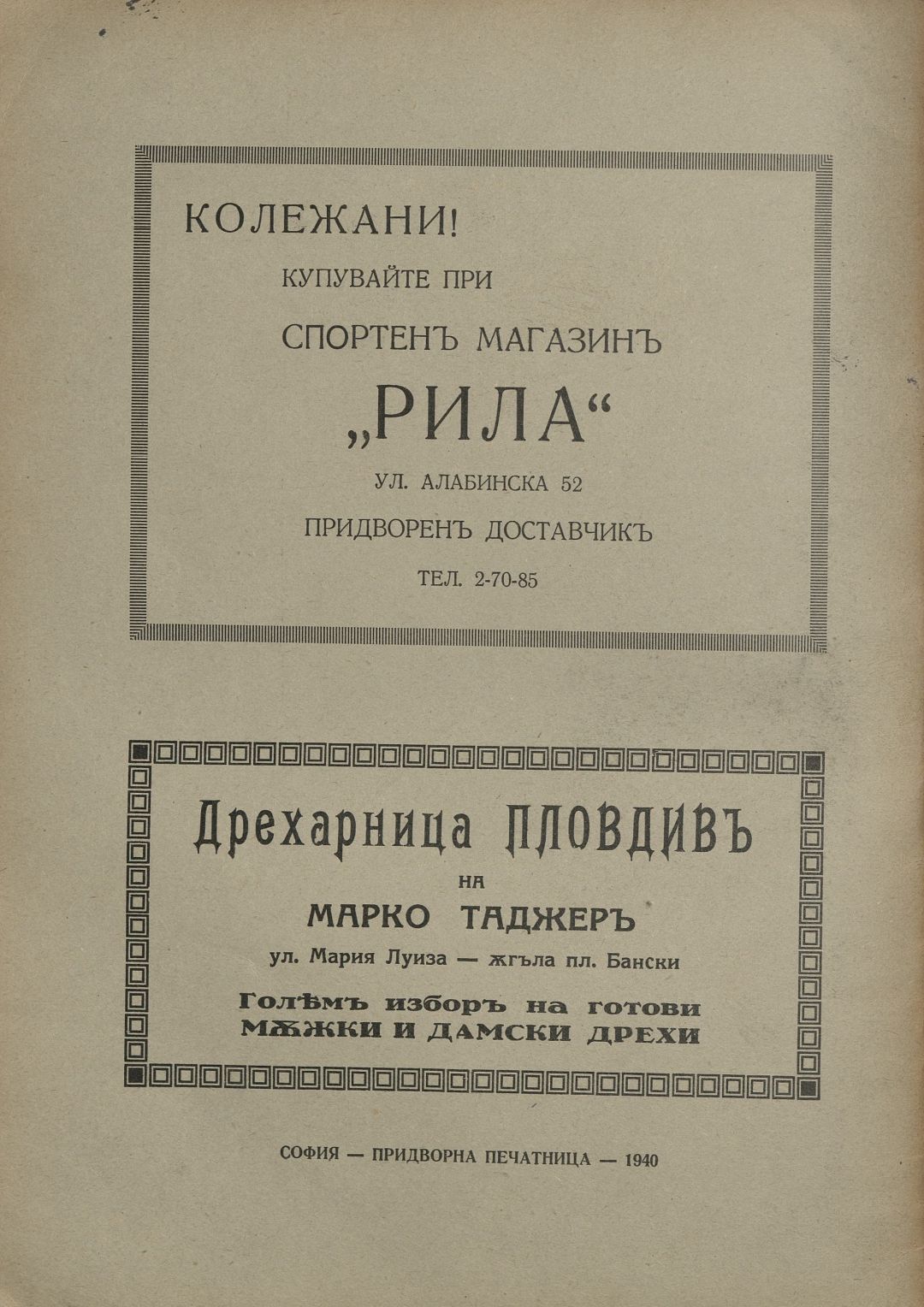 КОЛЕЖАНИ!
КУПУВАЙТЕ ПРИ
СПОРТЕНЪ МАГАЗИНЪ
„РИЛА“
УЛ. АЛАБИНСКА 52
ПРИДВОРЕНЪ ДОСТАВЧИКЪ
ТЕЛ. 2-70-85

Дрехарница ПЛОВДИВЪ
НА
МАРКО ТАДЖЕРЪ
ул. Мария Луиза — ѫгъла пл. Бански
Голѣмъ изборъ на готови
МѪЖКИ И ДАМСКИ ДРЕХИ

СОФИЯ — ПРИДВОРНА ПЕЧАТНИЦА — 1940